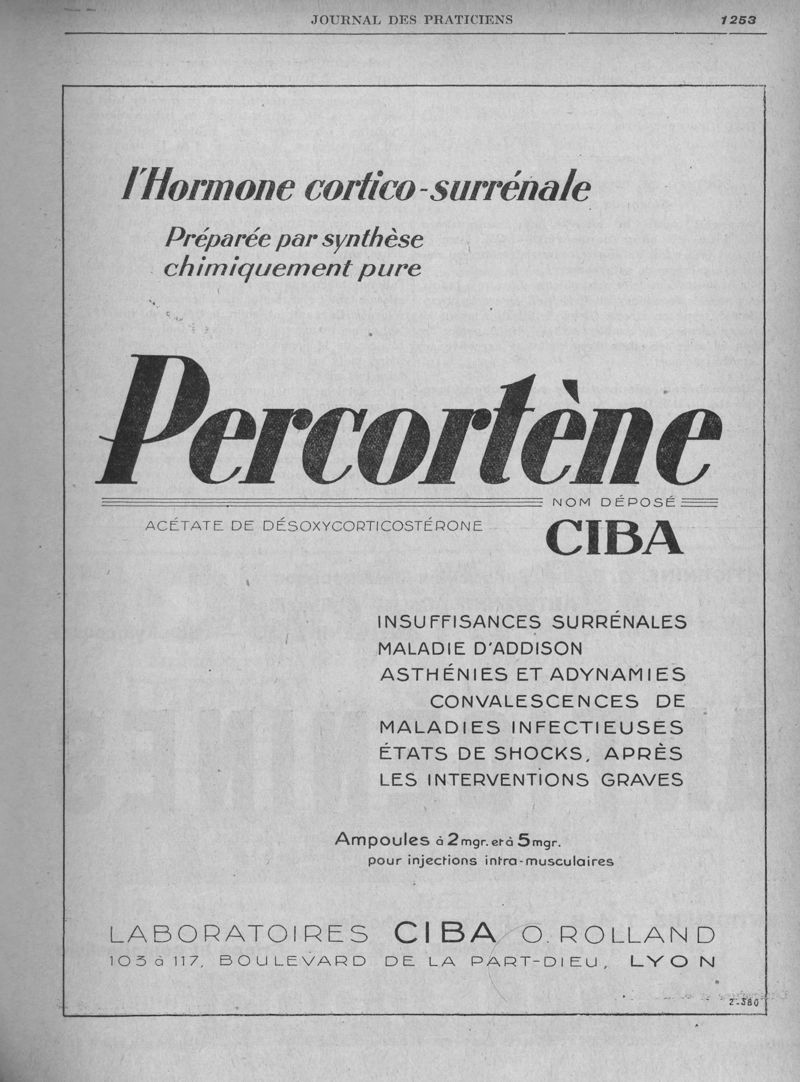 JOURNAL DES PRATICIENS 1253

l'Hormone cortico-surrénale

Préparée par synthèse chimiquement pure

Percortène

NOM DÉPOSÉ

ACÉTATE DE DÉSOXYCORTICOSTÉRONE

CIBA

INSUFFISANCES SURRÉNALES
MALADIE D'ADDISON
ASTHÉNIES ET ADYNAMIES
CONVALESCENCES DE MALADIES INFECTIEUSES
ÉTATS DE SHOCKS, APRÈS LES INTERVENTIONS GRAVES

Ampoules à 2 mgr. et à 5 mgr.
pour injections intra-musculaires

LABORATOIRES CIBA O. ROLLAND
103 à 117, BOULEVARD DE LA PART-DIEU, LYON

2-380